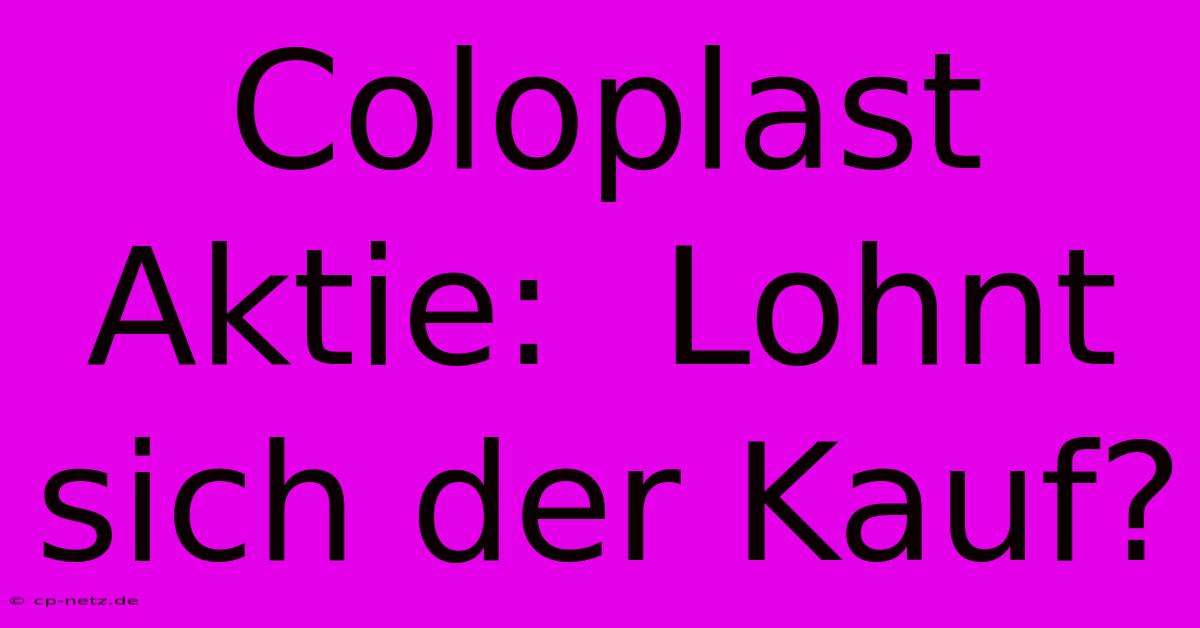 Coloplast Aktie:  Lohnt sich der Kauf?

© cp-netz.de